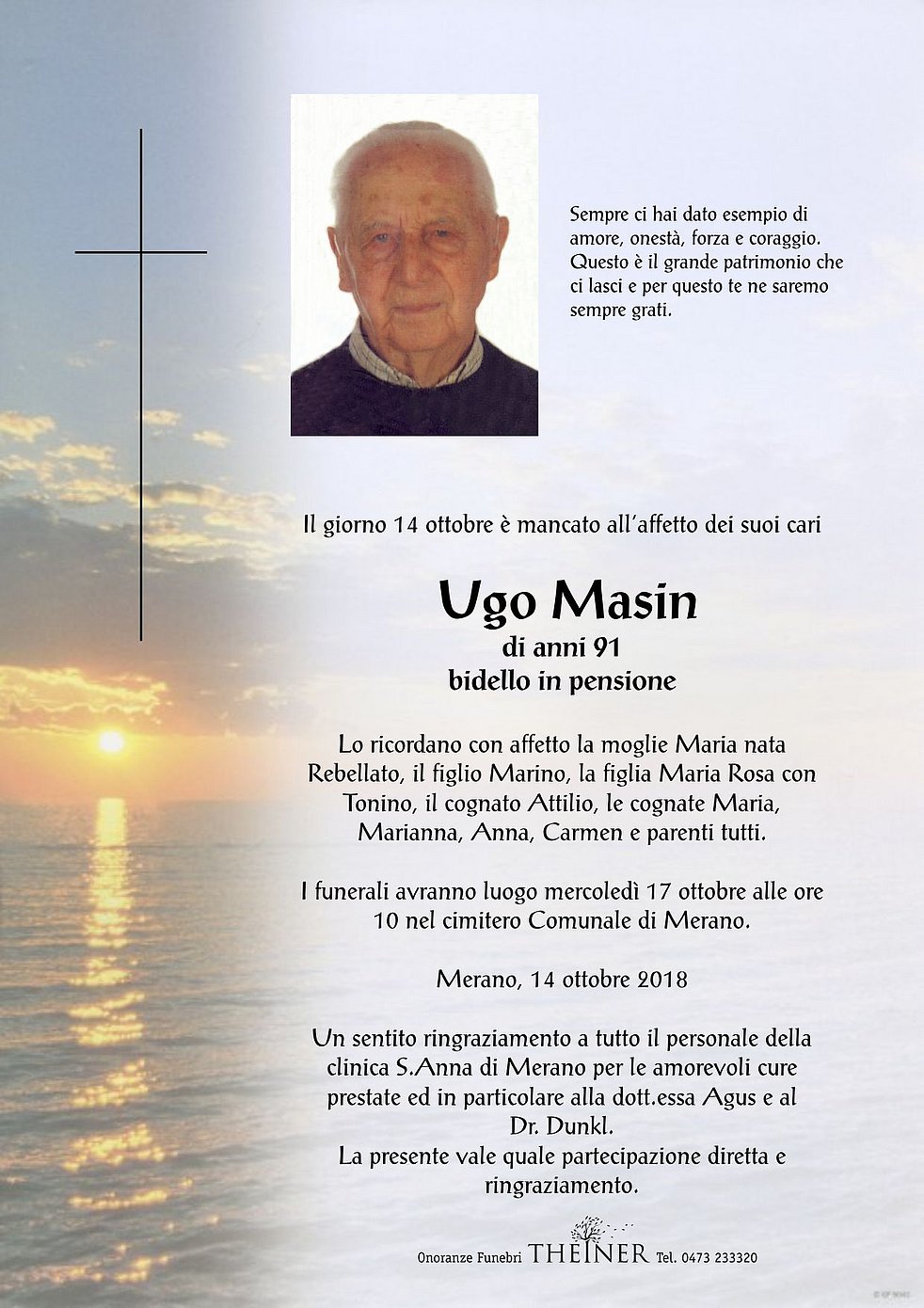 Sempre ci hai dato esempio di amore, onestà, forza e coraggio. Questo è il grande patrimonio che ci lasci e per questo te ne saremo sempre grati.

Il giorno 14 ottobre è mancato all'affetto dei suoi cari

Ugo Masin
di anni 91
bidello in pensione

Lo ricordano con affetto la moglie Maria nata Rebellato, il figlio Marino, la figlia Maria Rosa con Tonino, il cognato Attilio, le cognate Maria, Marianna, Anna, Carmen e parenti tutti.

I funerali avranno luogo mercoledì 17 ottobre alle ore 10 nel cimitero Comunale di Merano.

Merano, 14 ottobre 2018

Un sentito ringraziamento a tutto il personale della clinica S.Anna di Merano per le amorevoli cure prestate ed in particolare alla dott.essa Agus e al Dr. Dunkl.
La presente vale quale partecipazione diretta e ringraziamento.

Onoranze Funebri THEINER Tel. 0473 233320